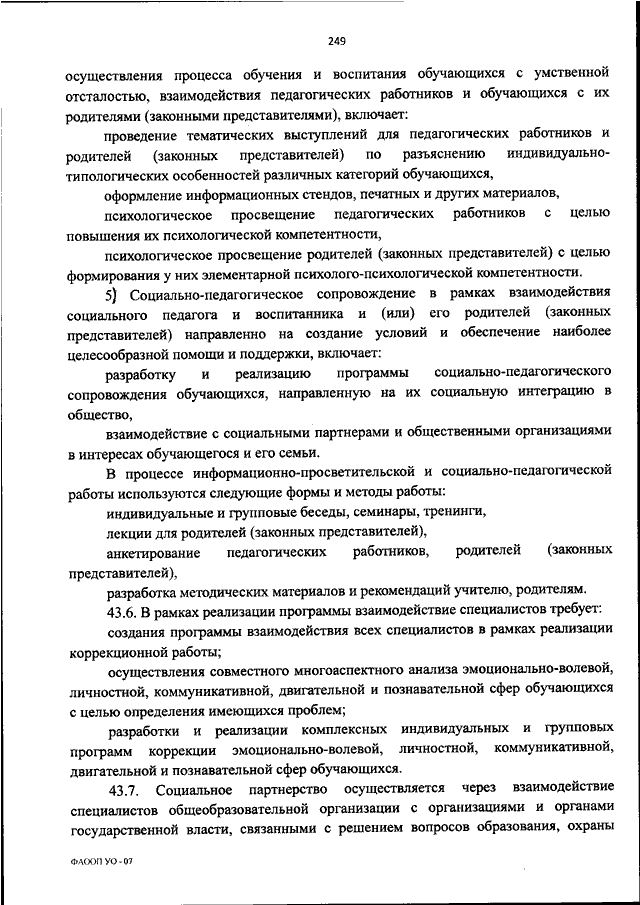 249

осуществления процесса обучения и воспитания обучающихся с умственной отсталостью, взаимодействия педагогических работников и обучающихся с их родителями (законными представителями), включает:

проведение тематических выступлений для педагогических работников и родителей (законных представителей) по разъяснению индивидуально-типологических особенностей различных категорий обучающихся,

оформление информационных стендов, печатных и других материалов,

психологическое просвещение педагогических работников с целью повышения их психологической компетентности,

психологическое просвещение родителей (законных представителей) с целью формирования у них элементарной психолого-психологической компетентности.

5) Социально-педагогическое сопровождение в рамках взаимодействия социального педагога и воспитанника и (или) его родителей (законных представителей) направленно на создание условий и обеспечение наиболее целесообразной помощи и поддержки, включает:

разработку и реализацию программы социально-педагогического сопровождения обучающихся, направленную на их социальную интеграцию в общество,

взаимодействие с социальными партнерами и общественными организациями в интересах обучающегося и его семьи.

В процессе информационно-просветительской и социально-педагогической работы используются следующие формы и методы работы:

индивидуальные и групповые беседы, семинары, тренинги,

лекции для родителей (законных представителей),

анкетирование педагогических работников, родителей (законных представителей),

разработка методических материалов и рекомендаций учителю, родителям.

43.6. В рамках реализации программы взаимодействие специалистов требует:

создания программы взаимодействия всех специалистов в рамках реализации коррекционной работы;

осуществления совместного многоаспектного анализа эмоционально-волевой, личностной, коммуникативной, двигательной и познавательной сфер обучающихся с целью определения имеющихся проблем;

разработки и реализации комплексных индивидуальных и групповых программ коррекции эмоционально-волевой, личностной, коммуникативной, двигательной и познавательной сфер обучающихся.

43.7. Социальное партнерство осуществляется через взаимодействие специалистов общеобразовательной организации с организациями и органами государственной власти, связанными с решением вопросов образования, охраны

ФАООП УО - 07